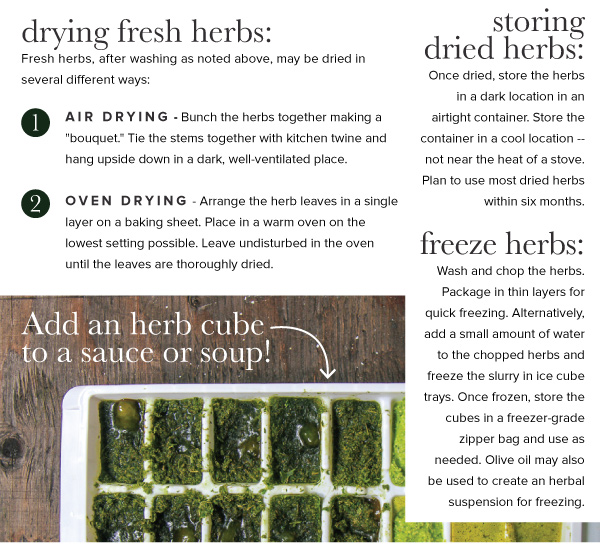 drying fresh herbs:

Fresh herbs, after washing as noted above, may be dried in several different ways:

1 AIR DRYING - Bunch the herbs together making a "bouquet." Tie the stems together with kitchen twine and hang upside down in a dark, well-ventilated place.

2 OVEN DRYING - Arrange the herb leaves in a single layer on a baking sheet. Place in a warm oven on the lowest setting possible. Leave undisturbed in the oven until the leaves are thoroughly dried.

Add an herb cube to a sauce or soup!

storing dried herbs:

Once dried, store the herbs in a dark location in an airtight container. Store the container in a cool location -- not near the heat of a stove. Plan to use most dried herbs within six months.

freeze herbs:

Wash and chop the herbs. Package in thin layers for quick freezing. Alternatively, add a small amount of water to the chopped herbs and freeze the slurry in ice cube trays. Once frozen, store the cubes in a freezer-grade zipper bag and use as needed. Olive oil may also be used to create an herbal suspension for freezing.